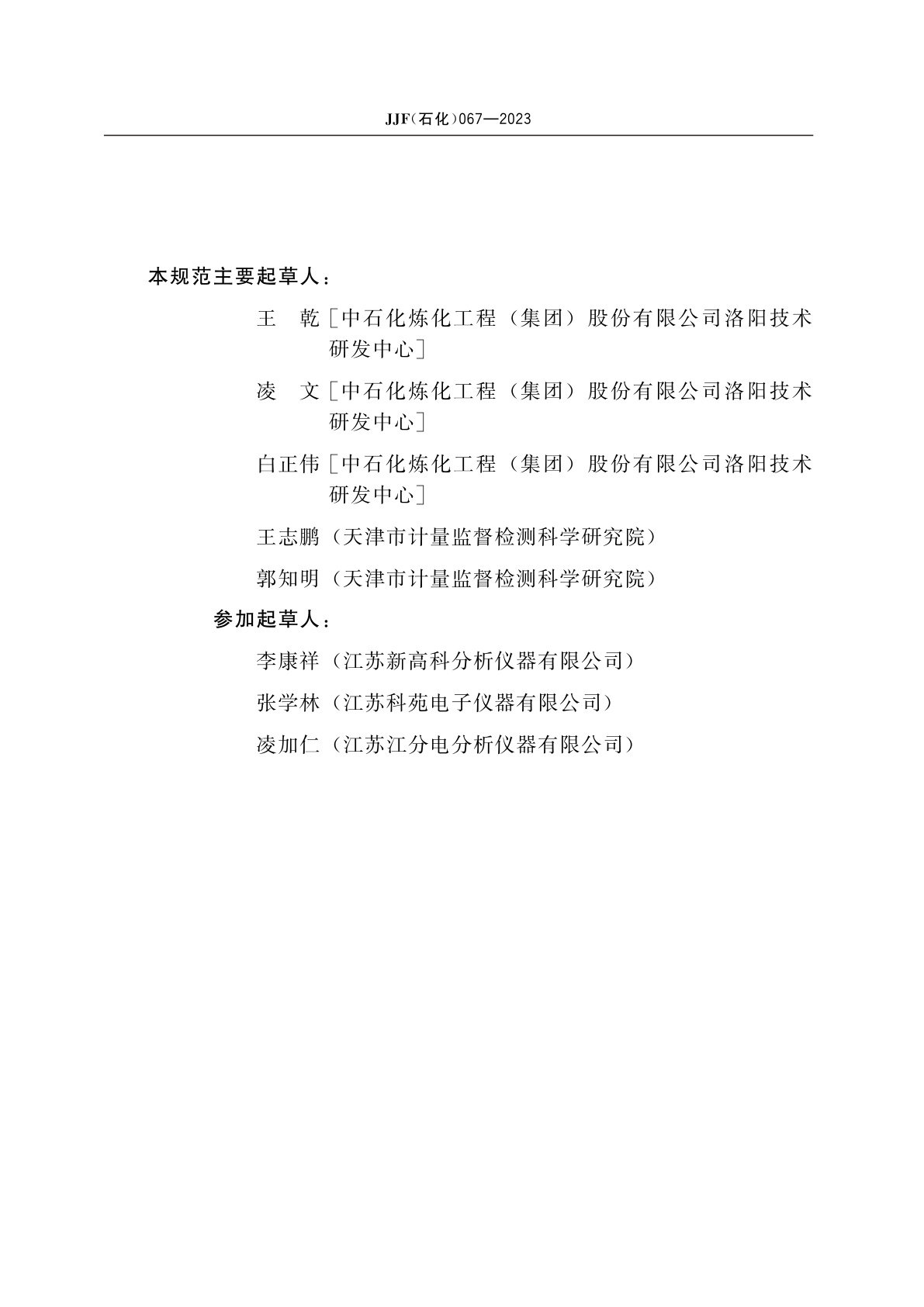 JJF(石化)067—2023

本规范主要起草人：

王　乾［中石化炼化工程（集团）股份有限公司洛阳技术研发中心］

凌　文［中石化炼化工程（集团）股份有限公司洛阳技术研发中心］

白正伟［中石化炼化工程（集团）股份有限公司洛阳技术研发中心］

王志鹏（天津市计量监督检测科学研究院）

郭知明（天津市计量监督检测科学研究院）

参加起草人：

李康祥（江苏新高科分析仪器有限公司）

张学林（江苏科苑电子仪器有限公司）

凌加仁（江苏江分电分析仪器有限公司）